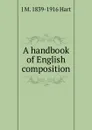 J M. 1839-1916 Hart

A handbook of English composition